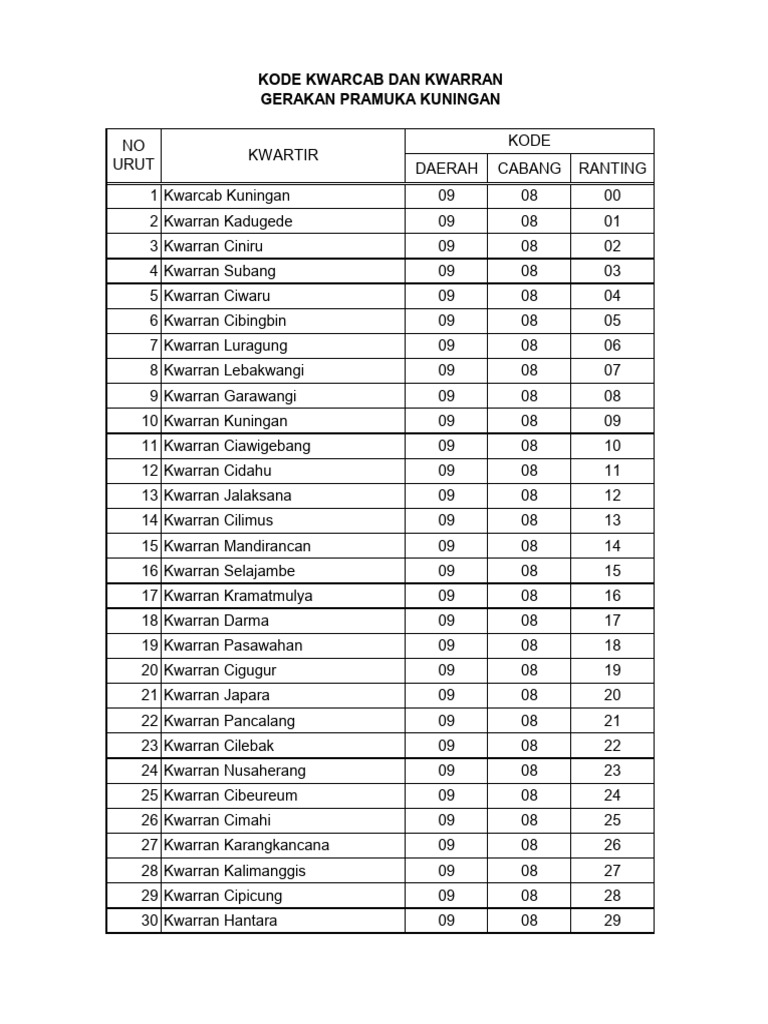 KODE KWARCAB DAN KWARRAN
GERAKAN PRAMUKA KUNINGAN

| NO URUT | KWARTIR | KODE DAERAH | KODE CABANG | KODE RANTING |
|---|---|---|---|---|
| 1 | Kwarcab Kuningan | 09 | 08 | 00 |
| 2 | Kwarran Kadugede | 09 | 08 | 01 |
| 3 | Kwarran Ciniru | 09 | 08 | 02 |
| 4 | Kwarran Subang | 09 | 08 | 03 |
| 5 | Kwarran Ciwaru | 09 | 08 | 04 |
| 6 | Kwarran Cibingbin | 09 | 08 | 05 |
| 7 | Kwarran Luragung | 09 | 08 | 06 |
| 8 | Kwarran Lebakwangi | 09 | 08 | 07 |
| 9 | Kwarran Garawangi | 09 | 08 | 08 |
| 10 | Kwarran Kuningan | 09 | 08 | 09 |
| 11 | Kwarran Ciawigebang | 09 | 08 | 10 |
| 12 | Kwarran Cidahu | 09 | 08 | 11 |
| 13 | Kwarran Jalaksana | 09 | 08 | 12 |
| 14 | Kwarran Cilimus | 09 | 08 | 13 |
| 15 | Kwarran Mandirancan | 09 | 08 | 14 |
| 16 | Kwarran Selajambe | 09 | 08 | 15 |
| 17 | Kwarran Kramatmulya | 09 | 08 | 16 |
| 18 | Kwarran Darma | 09 | 08 | 17 |
| 19 | Kwarran Pasawahan | 09 | 08 | 18 |
| 20 | Kwarran Cigugur | 09 | 08 | 19 |
| 21 | Kwarran Japara | 09 | 08 | 20 |
| 22 | Kwarran Pancalang | 09 | 08 | 21 |
| 23 | Kwarran Cilebak | 09 | 08 | 22 |
| 24 | Kwarran Nusaherang | 09 | 08 | 23 |
| 25 | Kwarran Cibeureum | 09 | 08 | 24 |
| 26 | Kwarran Cimahi | 09 | 08 | 25 |
| 27 | Kwarran Karangkancana | 09 | 08 | 26 |
| 28 | Kwarran Kalimanggis | 09 | 08 | 27 |
| 29 | Kwarran Cipicung | 09 | 08 | 28 |
| 30 | Kwarran Hantara | 09 | 08 | 29 |